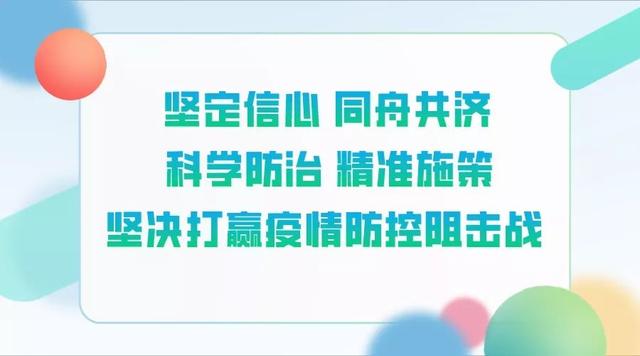 坚定信心 同舟共济
科学防治 精准施策
坚决打赢疫情防控阻击战